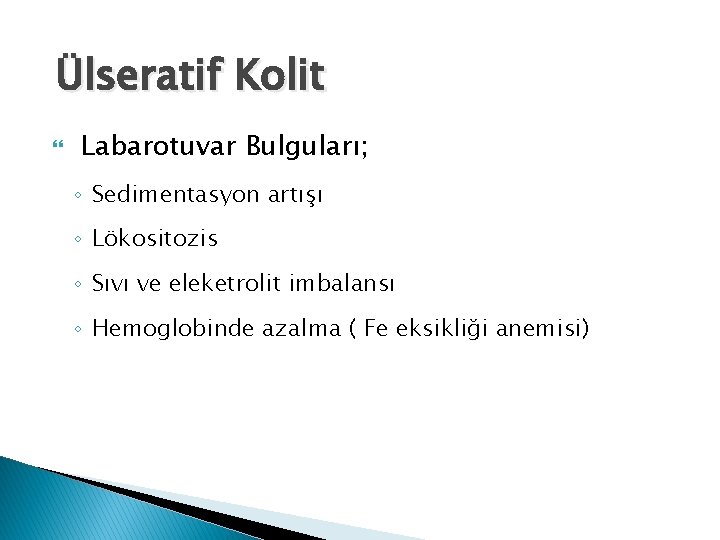 Ülseratif Kolit

Labarotuvar Bulguları;

◦ Sedimentasyon artışı

◦ Lökositozis

◦ Sıvı ve eleketrolit imbalansı

◦ Hemoglobinde azalma ( Fe eksikliği anemisi)